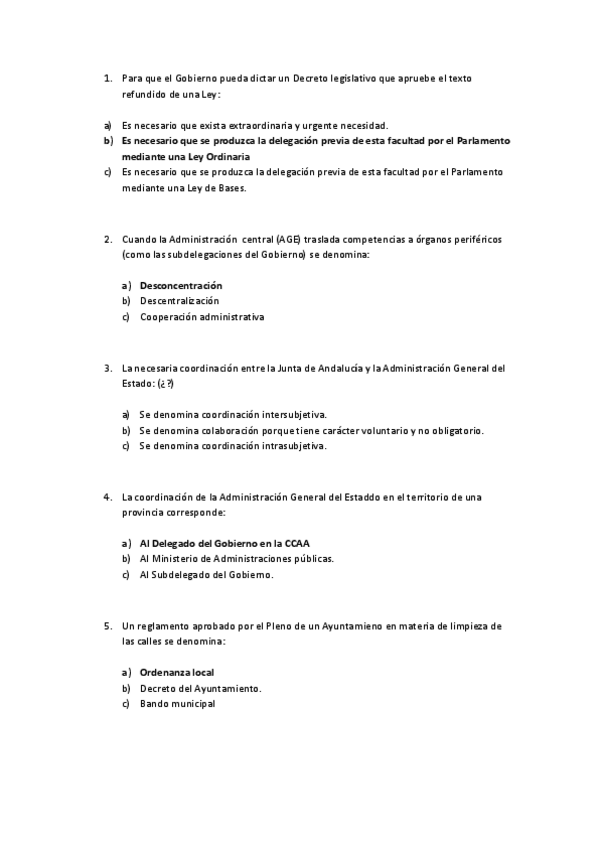 1. Para que el Gobierno pueda dictar un Decreto legislativo que apruebe el texto refundido de una Ley:

a) Es necesario que exista extraordinaria y urgente necesidad.
b) Es necesario que se produzca la delegación previa de esta facultad por el Parlamento mediante una Ley Ordinaria
c) Es necesario que se produzca la delegación previa de esta facultad por el Parlamento mediante una Ley de Bases.

2. Cuando la Administración central (AGE) traslada competencias a órganos periféricos (como las subdelegaciones del Gobierno) se denomina:

a) Desconcentración
b) Descentralización
c) Cooperación administrativa

3. La necesaria coordinación entre la Junta de Andalucía y la Administración General del Estado: (¿?)

a) Se denomina coordinación intersubjetiva.
b) Se denomina colaboración porque tiene carácter voluntario y no obligatorio.
c) Se denomina coordinación intrasubjetiva.

4. La coordinación de la Administración General del Estaddo en el territorio de una provincia corresponde:

a) Al Delegado del Gobierno en la CCAA
b) Al Ministerio de Administraciones públicas.
c) Al Subdelegado del Gobierno.

5. Un reglamento aprobado por el Pleno de un Ayuntamieno en materia de limpieza de las calles se denomina:

a) Ordenanza local
b) Decreto del Ayuntamiento.
c) Bando municipal